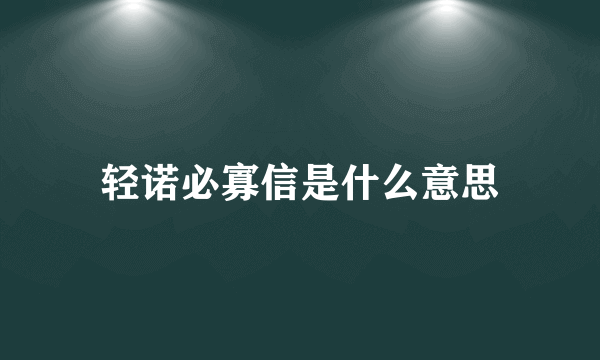 轻诺必寡信是什么意思